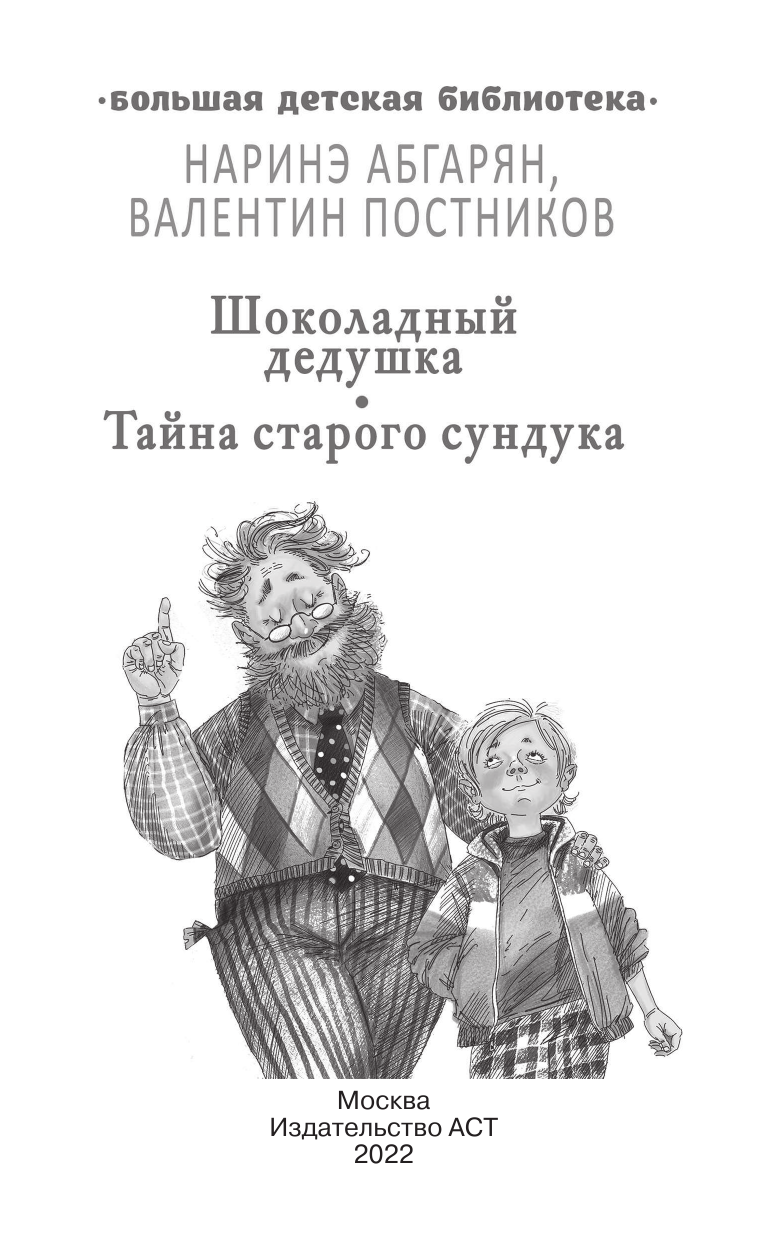 ·большая детская библиотека·

НАРИНЭ АБГАРЯН, ВАЛЕНТИН ПОСТНИКОВ

Шоколадный дедушка
•
Тайна старого сундука

Москва
Издательство АСТ
2022